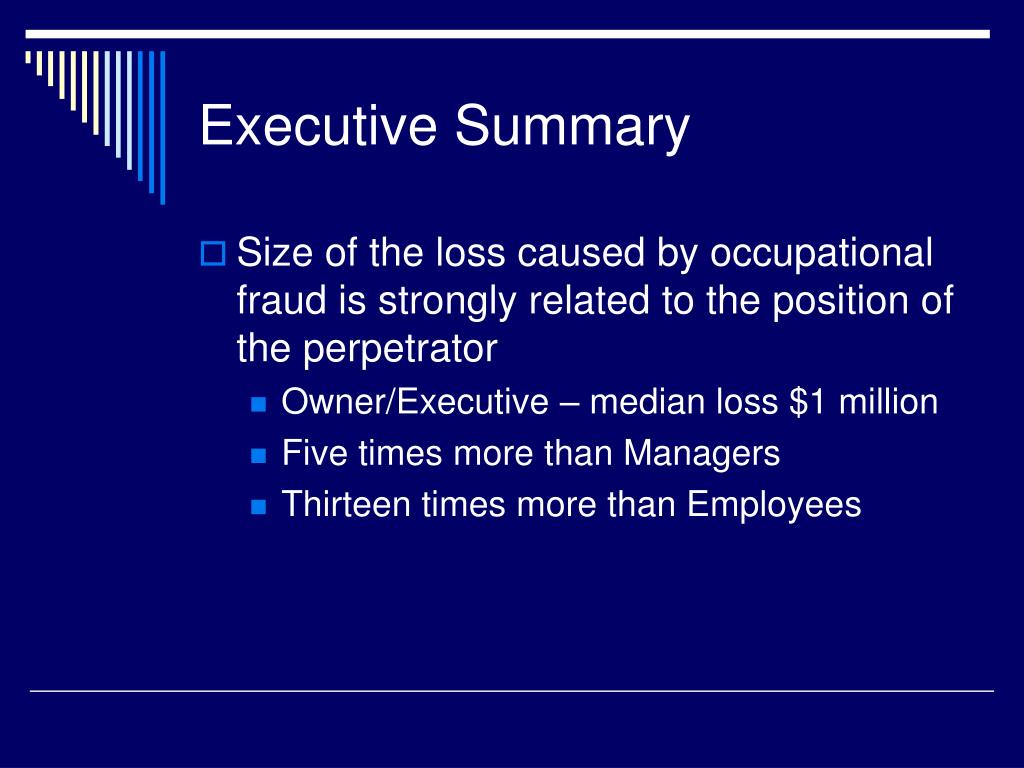 Executive Summary

Size of the loss caused by occupational fraud is strongly related to the position of the perpetrator

Owner/Executive – median loss \$1 million

Five times more than Managers

Thirteen times more than Employees